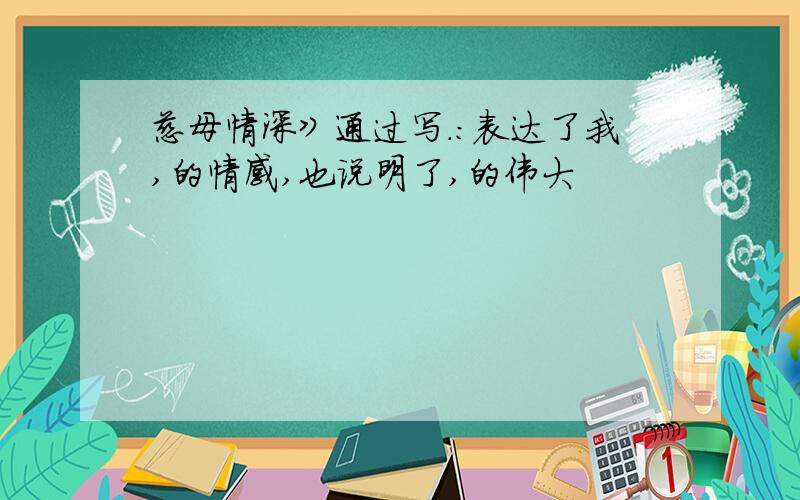 慈母情深》通过写.:表达了我,的情感,也说明了,的伟大